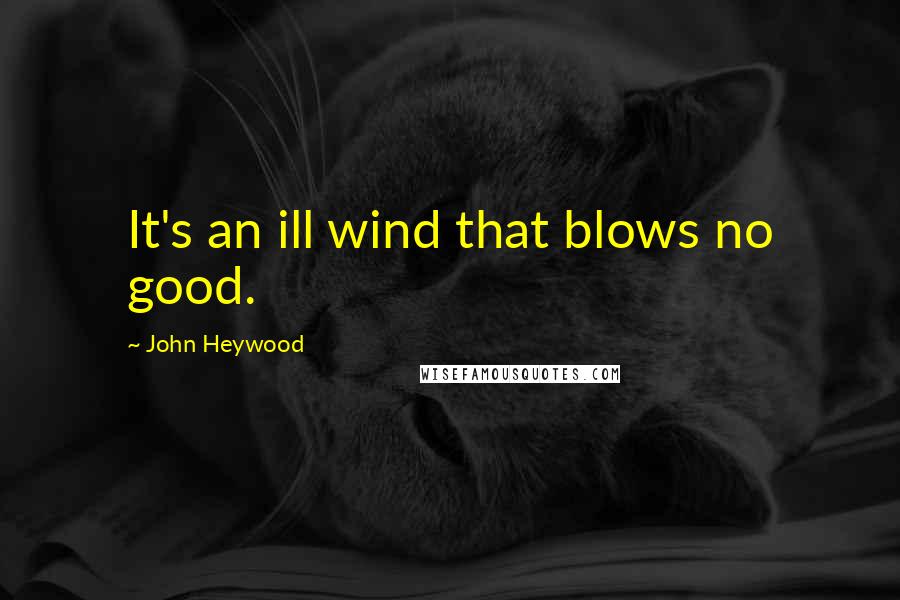 It's an ill wind that blows no good.

~ John Heywood

WISEFAMOUSQUOTES.COM